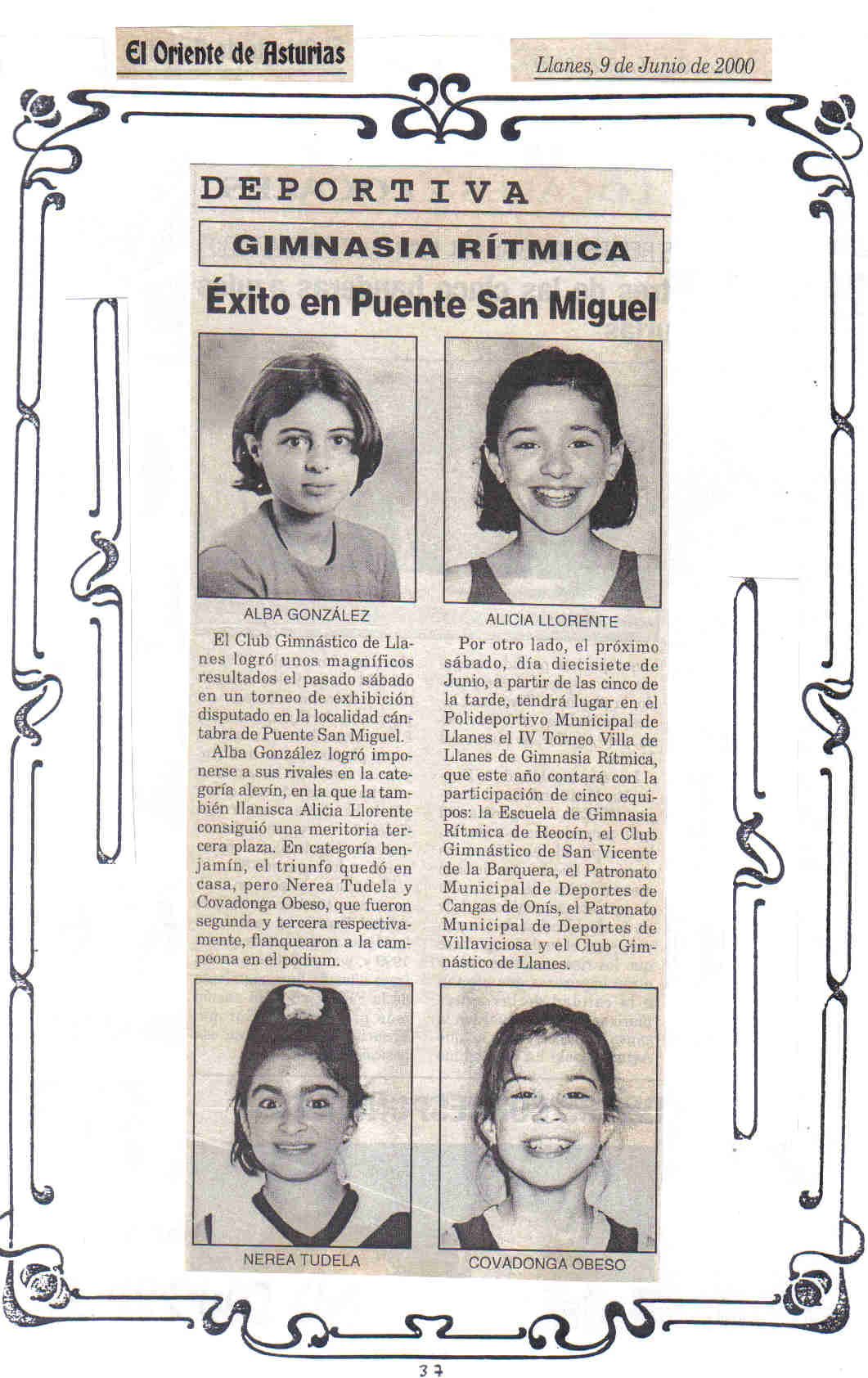 El Oriente de Asturias

Llanes, 9 de Junio de 2000

DEPORTIVA

GIMNASIA RÍTMICA

Éxito en Puente San Miguel

ALBA GONZÁLEZ

ALICIA LLORENTE

El Club Gimnástico de Llanes logró unos magníficos resultados el pasado sábado en un torneo de exhibición disputado en la localidad cántabra de Puente San Miguel.

Alba González logró imponerse a sus rivales en la categoría alevín, en la que la también llanisca Alicia Llorente consiguió una meritoria tercera plaza. En categoría benjamín, el triunfo quedó en casa, pero Nerea Tudela y Covadonga Obeso, que fueron segunda y tercera respectivamente, flanquearon a la campeona en el podium.

Por otro lado, el próximo sábado, día diecisiete de Junio, a partir de las cinco de la tarde, tendrá lugar en el Polideportivo Municipal de Llanes el IV Torneo Villa de Llanes de Gimnasia Rítmica, que este año contará con la participación de cinco equipos: la Escuela de Gimnasia Rítmica de Reocín, el Club Gimnástico de San Vicente de la Barquera, el Patronato Municipal de Deportes de Cangas de Onís, el Patronato Municipal de Deportes de Villaviciosa y el Club Gimnástico de Llanes.

NEREA TUDELA

COVADONGA OBESO

37